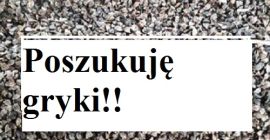 Poszukuję gryki!!